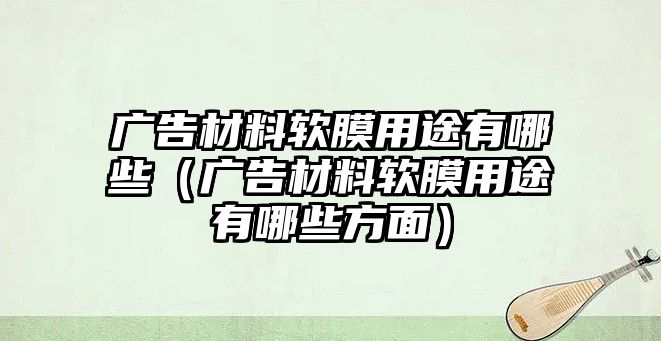 广告材料软膜用途有哪些（广告材料软膜用途有哪些方面）